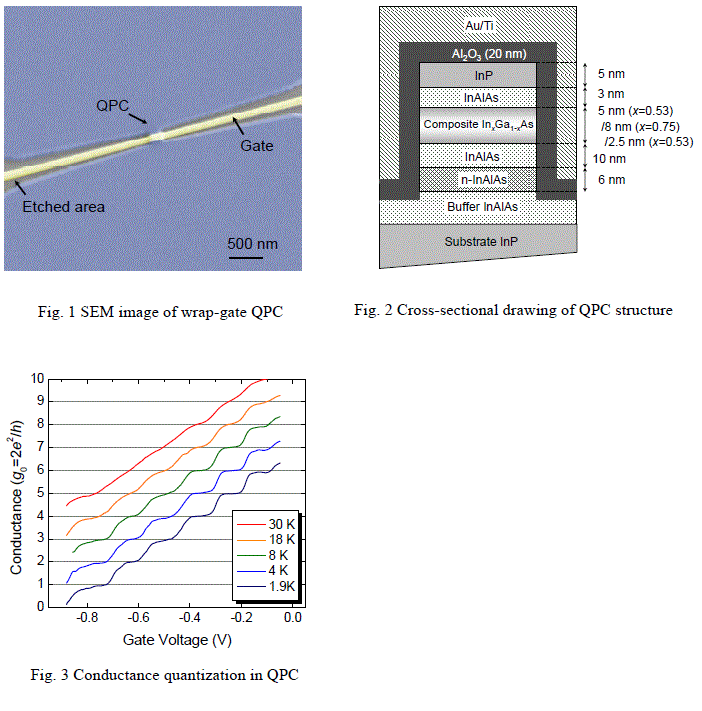 QPC

Gate

Etched area

500 nm

Fig. 1 SEM image of wrap-gate QPC

Au/Ti

$Al_2O_3$ (20 nm)

InP

InAlAs

Composite $In_xGa_{1-x}As$

InAlAs

n-InAlAs

Buffer InAlAs

Substrate InP

5 nm

3 nm

5 nm ($x$=0.53)

/8 nm ($x$=0.75)

/2.5 nm ($x$=0.53)

10 nm

6 nm

Fig. 2 Cross-sectional drawing of QPC structure

Conductance ($g_0=2e^2/h$)

10
9
8
7
6
5
4
3
2
1
0

-0.8
-0.6
-0.4
-0.2
0.0

Gate Voltage (V)

30 K
18 K
8 K
4 K
1.9K

Fig. 3 Conductance quantization in QPC